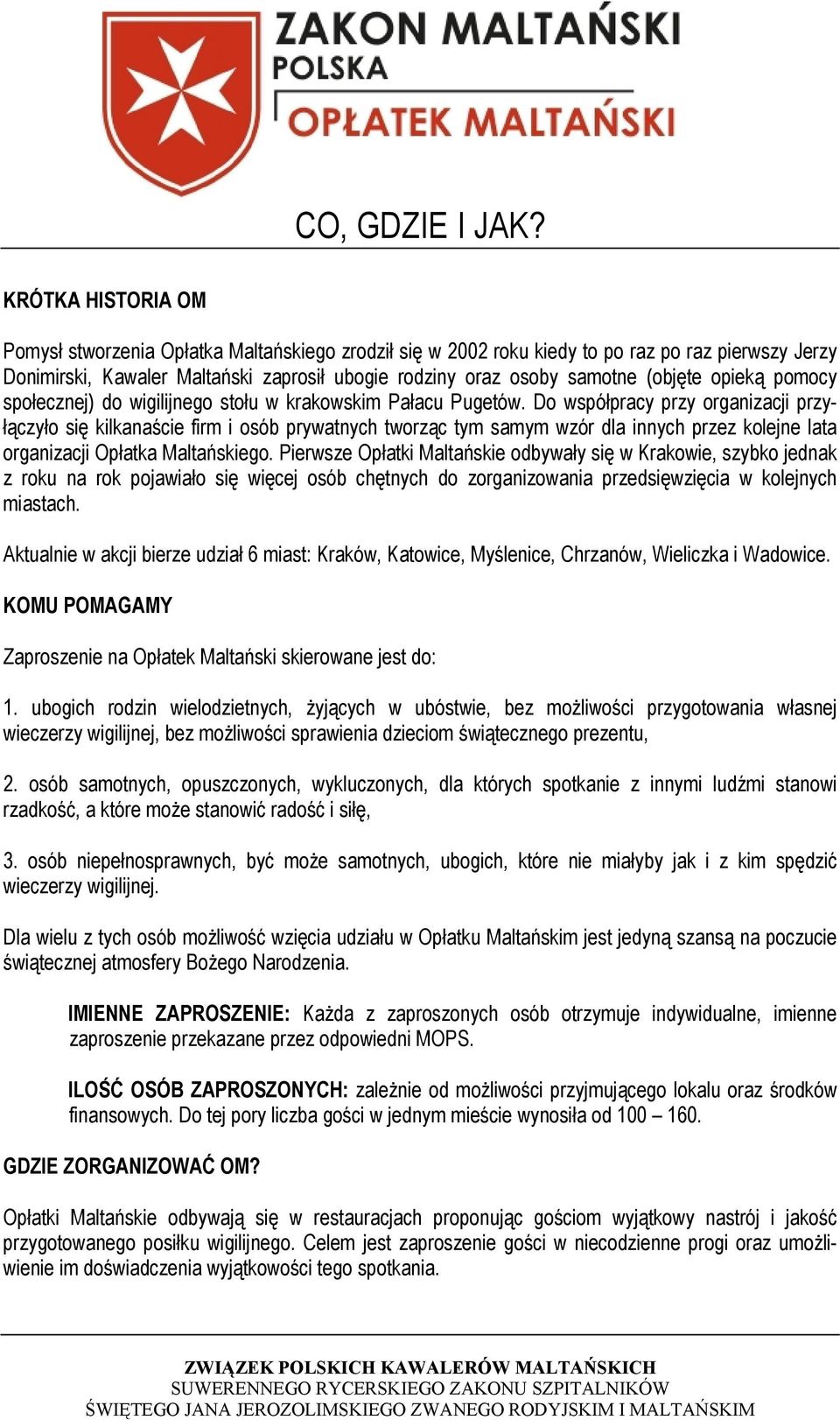 ZAKON MALTAŃSKI
POLSKA
OPŁATEK MALTAŃSKI

CO, GDZIE I JAK?

KRÓTKA HISTORIA OM

Pomysł stworzenia Opłatka Maltańskiego zrodził się w 2002 roku kiedy to po raz po raz pierwszy Jerzy Donimirski, Kawaler Maltański zaprosił ubogie rodziny oraz osoby samotne (objęte opieką pomocy społecznej) do wigilijnego stołu w krakowskim Pałacu Pugetów. Do współpracy przy organizacji przyłączyło się kilkanaście firm i osób prywatnych tworząc tym samym wzór dla innych przez kolejne lata organizacji Opłatka Maltańskiego. Pierwsze Opłatki Maltańskie odbywały się w Krakowie, szybko jednak z roku na rok pojawiało się więcej osób chętnych do zorganizowania przedsięwzięcia w kolejnych miastach.

Aktualnie w akcji bierze udział 6 miast: Kraków, Katowice, Myślenice, Chrzanów, Wieliczka i Wadowice.

KOMU POMAGAMY

Zaproszenie na Opłatek Maltański skierowane jest do:

1. ubogich rodzin wielodzietnych, żyjących w ubóstwie, bez możliwości przygotowania własnej wieczerzy wigilijnej, bez możliwości sprawienia dzieciom świątecznego prezentu,

2. osób samotnych, opuszczonych, wykluczonych, dla których spotkanie z innymi ludźmi stanowi rzadkość, a które może stanowić radość i siłę,

3. osób niepełnosprawnych, być może samotnych, ubogich, które nie miałyby jak i z kim spędzić wieczerzy wigilijnej.

Dla wielu z tych osób możliwość wzięcia udziału w Opłatku Maltańskim jest jedyną szansą na poczucie świątecznej atmosfery Bożego Narodzenia.

IMIENNE ZAPROSZENIE: Każda z zaproszonych osób otrzymuje indywidualne, imienne zaproszenie przekazane przez odpowiedni MOPS.

ILOŚĆ OSÓB ZAPROSZONYCH: zależnie od możliwości przyjmującego lokalu oraz środków finansowych. Do tej pory liczba gości w jednym mieście wynosiła od 100 – 160.

GDZIE ZORGANIZOWAĆ OM?

Opłatki Maltańskie odbywają się w restauracjach proponując gościom wyjątkowy nastrój i jakość przygotowanego posiłku wigilijnego. Celem jest zaproszenie gości w niecodzienne progi oraz umożliwienie im doświadczenia wyjątkowości tego spotkania.

ZWIĄZEK POLSKICH KAWALERÓW MALTAŃSKICH
SUWERENNEGO RYCERSKIEGO ZAKONU SZPITALNIKÓW
ŚWIĘTEGO JANA JEROZOLIMSKIEGO ZWANEGO RODYJSKIM I MALTAŃSKIM